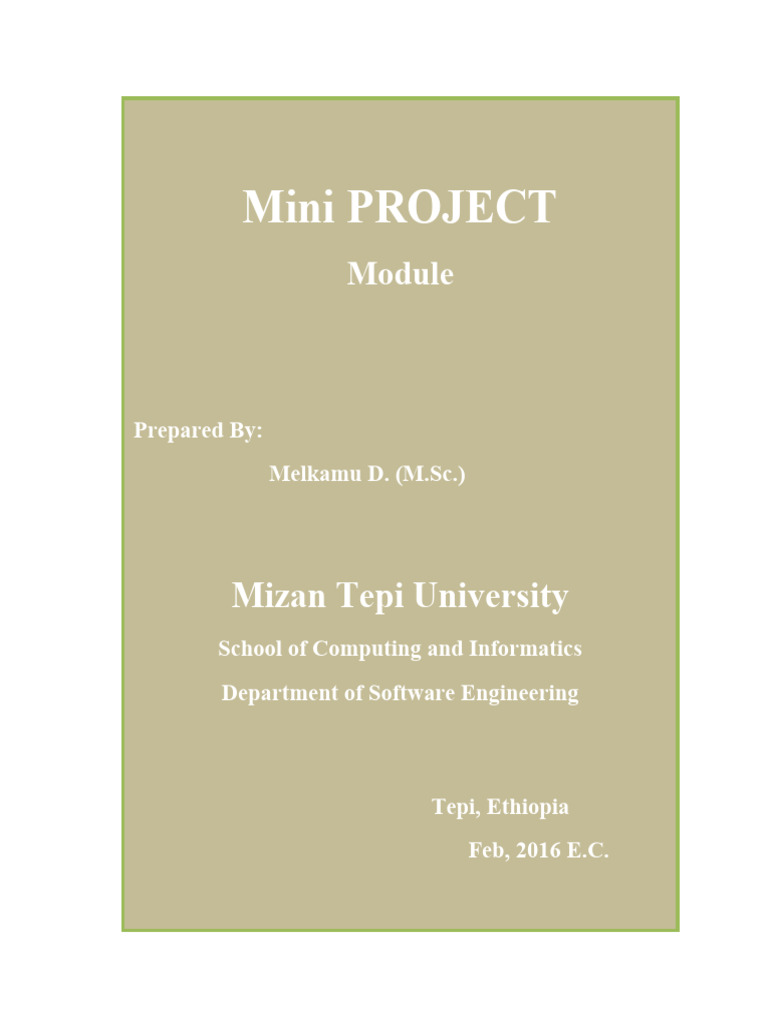 Mini PROJECT

Module

Prepared By:

Melkamu D. (M.Sc.)

Mizan Tepi University

School of Computing and Informatics

Department of Software Engineering

Tepi, Ethiopia

Feb, 2016 E.C.